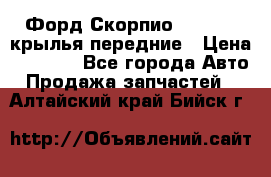 Форд Скорпио крылья передние   Цена   Все города Авто Продажа запчастей

Алтайский край Бийск г

http://Объявлений.сайт